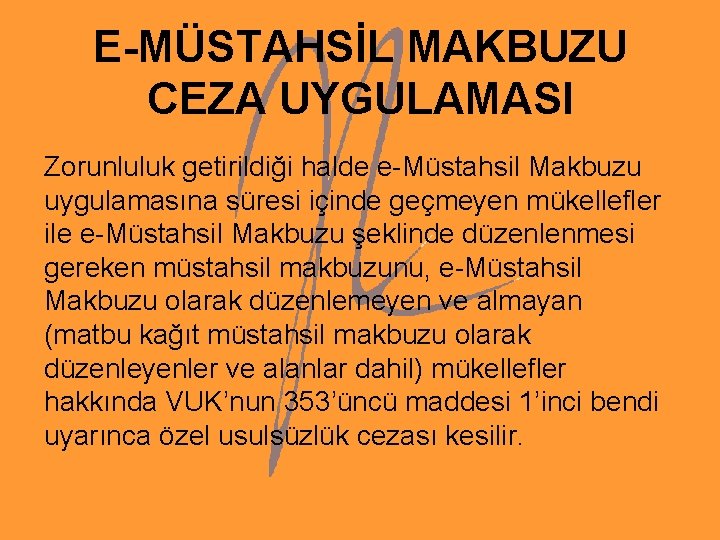 E-MÜSTAHSİL MAKBUZU CEZA UYGULAMASI

Zorunluluk getirildiği halde e-Müstahsil Makbuzu uygulamasına süresi içinde geçmeyen mükellefler ile e-Müstahsil Makbuzu şeklinde düzenlenmesi gereken müstahsil makbuzunu, e-Müstahsil Makbuzu olarak düzenlemeyen ve almayan (matbu kağıt müstahsil makbuzu olarak düzenleyenler ve alanlar dahil) mükellefler hakkında VUK'nun 353'üncü maddesi 1'inci bendi uyarınca özel usulsüzlük cezası kesilir.